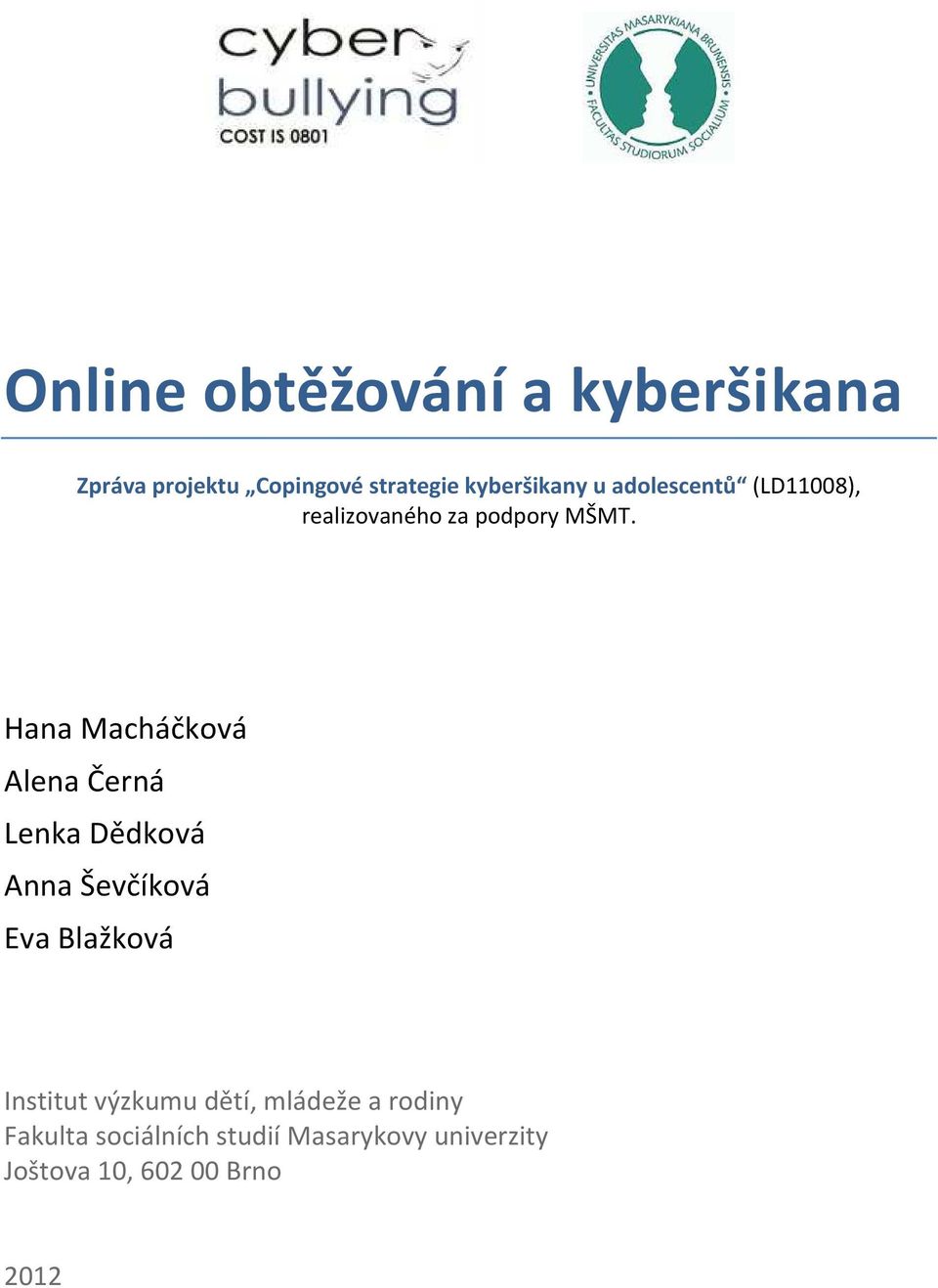 cyber bullying
COST IS 0801

UNIVERSITAS MASARYKIANA BRUNENSIS
FACULTAS STUDIORUM SOCIALIUM

Online obtěžování a kyberšikana

Zpráva projektu „Copingové strategie kyberšikany u adolescentů“ (LD11008), realizovaného za podpory MŠMT.

Hana Macháčková

Alena Černá

Lenka Dědková

Anna Ševčíková

Eva Blažková

Institut výzkumu dětí, mládeže a rodiny
Fakulta sociálních studií Masarykovy univerzity
Joštova 10, 602 00 Brno

2012